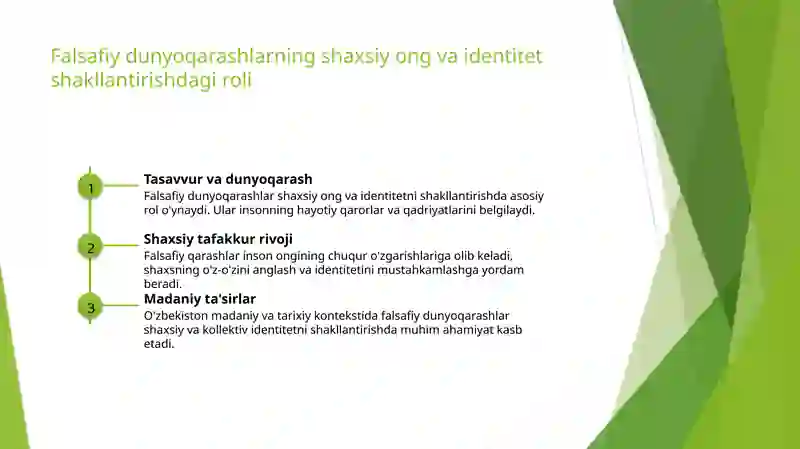 Falsafiy dunyoqarashlarning shaxsiy ong va identitet shakllantirishdagi roli

1

Tasavvur va dunyoqarash

Falsafiy dunyoqarashlar shaxsiy ong va identitetni shakllantirishda asosiy rol o'ynaydi. Ular insonning hayotiy qarorlar va qadriyatlarini belgilaydi.

2

Shaxsiy tafakkur rivoji

Falsafiy qarashlar inson ongining chuqur o'zgarishlariga olib keladi, shaxsning o'z-o'zini anglash va identitetini mustahkamlashga yordam beradi.

3

Madaniy ta'sirlar

O'zbekiston madaniy va tarixiy kontekstida falsafiy dunyoqarashlar shaxsiy va kollektiv identitetni shakllantirishda muhim ahamiyat kasb etadi.